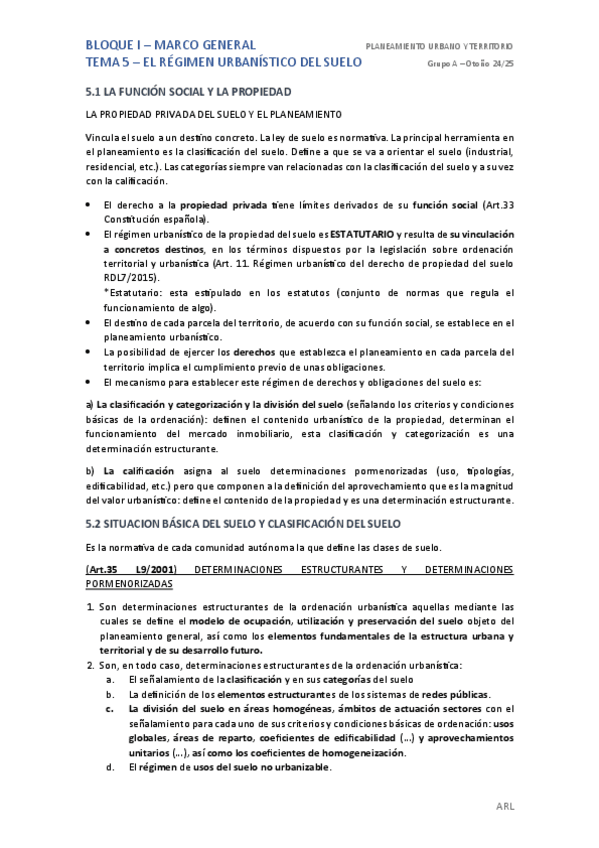 BLOQUE I – MARCO GENERAL
TEMA 5 – EL RÉGIMEN URBANÍSTICO DEL SUELO

PLANEAMIENTO URBANO Y TERRITORIO
Grupo A – Otoño 24/25

5.1 LA FUNCIÓN SOCIAL Y LA PROPIEDAD

LA PROPIEDAD PRIVADA DEL SUELO Y EL PLANEAMIENTO

Vincula el suelo a un destino concreto. La ley de suelo es normativa. La principal herramienta en el planeamiento es la clasificación del suelo. Define a que se va a orientar el suelo (industrial, residencial, etc.). Las categorías siempre van relacionadas con la clasificación del suelo y a su vez con la calificación.

• El derecho a la propiedad privada tiene límites derivados de su función social (Art.33 Constitución española).
• El régimen urbanístico de la propiedad del suelo es ESTATUTARIO y resulta de su vinculación a concretos destinos, en los términos dispuestos por la legislación sobre ordenación territorial y urbanística (Art. 11. Régimen urbanístico del derecho de propiedad del suelo RDL7/2015).
*Estatutario: esta estipulado en los estatutos (conjunto de normas que regula el funcionamiento de algo).
• El destino de cada parcela del territorio, de acuerdo con su función social, se establece en el planeamiento urbanístico.
• La posibilidad de ejercer los derechos que establezca el planeamiento en cada parcela del territorio implica el cumplimiento previo de unas obligaciones.
• El mecanismo para establecer este régimen de derechos y obligaciones del suelo es:

a) La clasificación y categorización y la división del suelo (señalando los criterios y condiciones básicas de la ordenación): definen el contenido urbanístico de la propiedad, determinan el funcionamiento del mercado inmobiliario, esta clasificación y categorización es una determinación estructurante.

b) La calificación asigna al suelo determinaciones pormenorizadas (uso, tipologías, edificabilidad, etc.) pero que componen a la definición del aprovechamiento que es la magnitud del valor urbanístico: define el contenido de la propiedad y es una determinación estructurante.

5.2 SITUACION BÁSICA DEL SUELO Y CLASIFICACIÓN DEL SUELO

Es la normativa de cada comunidad autónoma la que define las clases de suelo.

(Art.35 L9/2001) DETERMINACIONES ESTRUCTURANTES Y DETERMINACIONES PORMENORIZADAS

1. Son determinaciones estructurantes de la ordenación urbanística aquellas mediante las cuales se define el modelo de ocupación, utilización y preservación del suelo objeto del planeamiento general, así como los elementos fundamentales de la estructura urbana y territorial y de su desarrollo futuro.
2. Son, en todo caso, determinaciones estructurantes de la ordenación urbanística:
a. El señalamiento de la clasificación y en sus categorías del suelo
b. La definición de los elementos estructurantes de los sistemas de redes públicas.
c. La división del suelo en áreas homogéneas, ámbitos de actuación sectores con el señalamiento para cada uno de sus criterios y condiciones básicas de ordenación: usos globales, áreas de reparto, coeficientes de edificabilidad (…) y aprovechamientos unitarios (…), así como los coeficientes de homogeneización.
d. El régimen de usos del suelo no urbanizable.

ARL